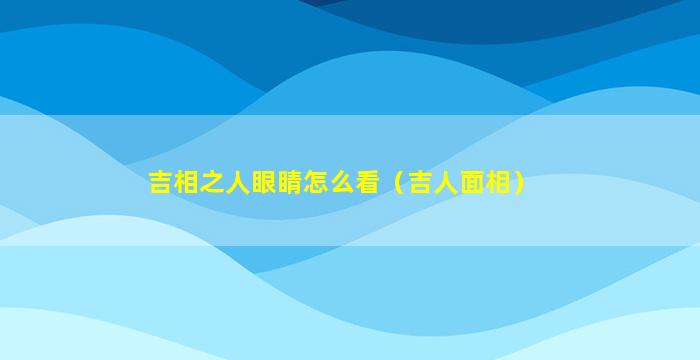 吉相之人眼睛怎么看（吉人面相）